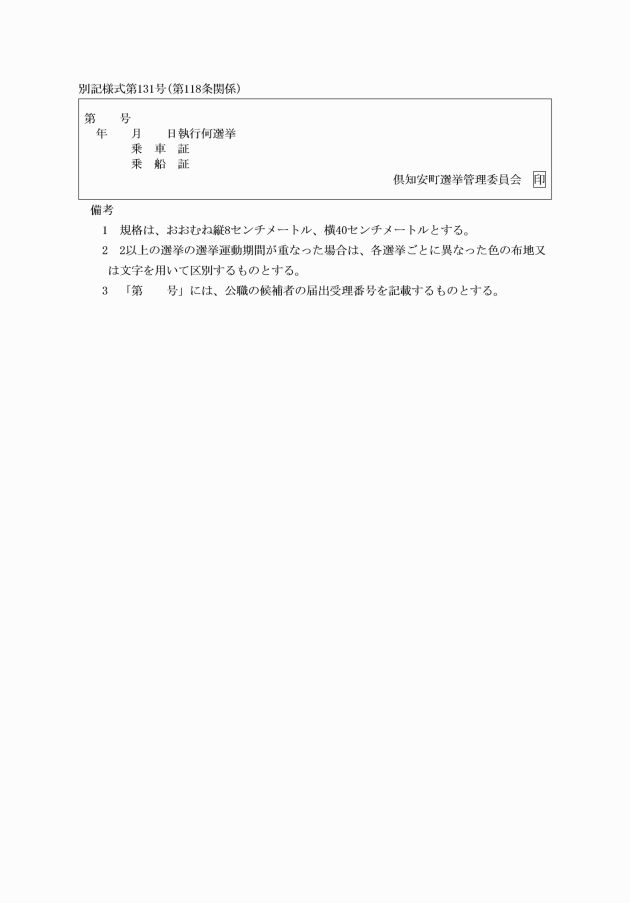 別記様式第131号(第118条関係)

第　　号
年　　月　　日執行何選挙
乗　車　証
乗　船　証
倶知安町選挙管理委員会　印

備考

1　規格は、おおむね縦8センチメートル、横40センチメートルとする。

2　2以上の選挙の選挙運動期間が重なった場合は、各選挙ごとに異なった色の布地又は文字を用いて区別するものとする。

3　「第　　号」には、公職の候補者の届出受理番号を記載するものとする。